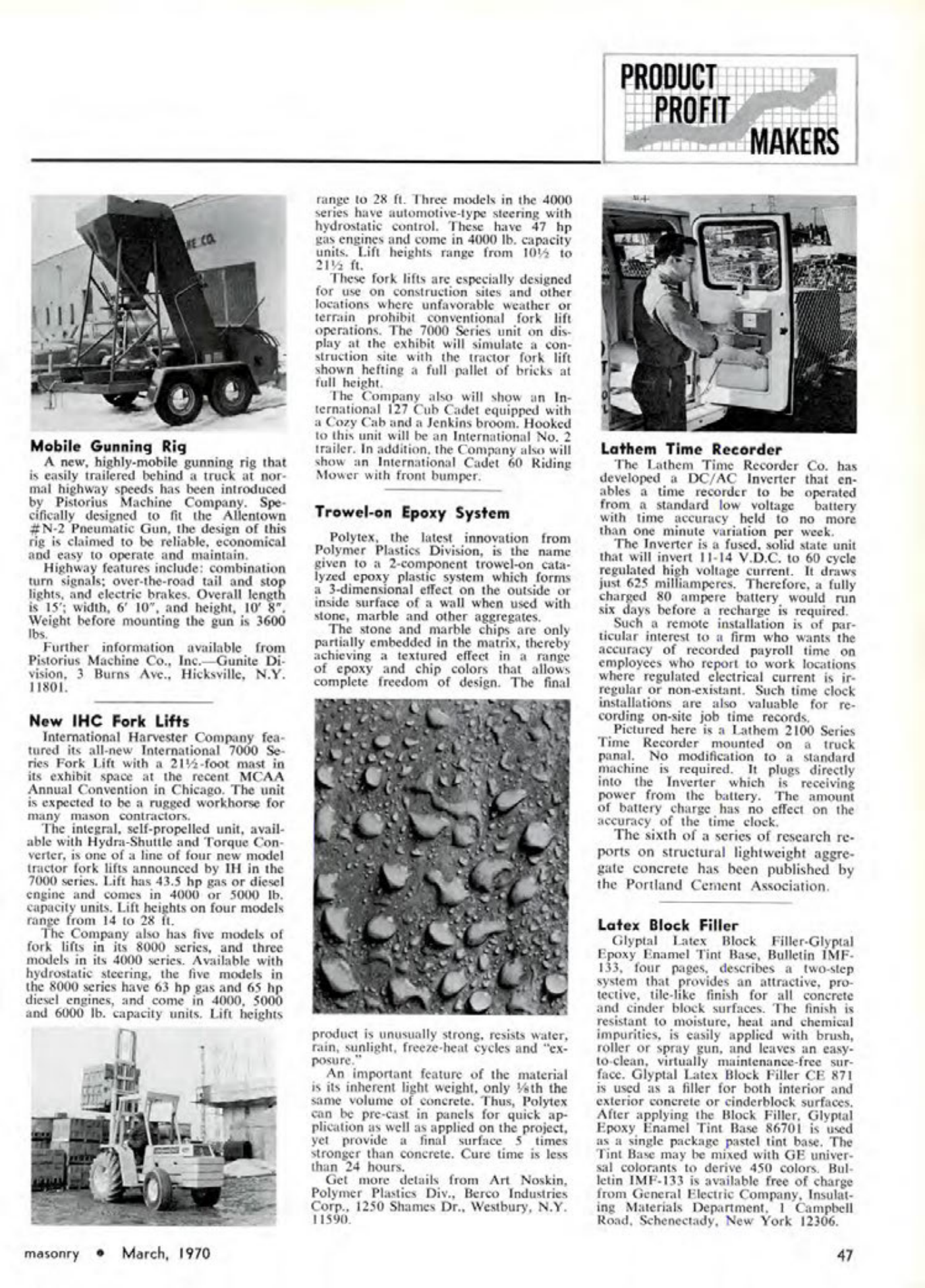 PRODUCT PROFIT MAKERS

Mobile Gunning Rig

A new, highly-mobile gunning rig that is easily trailered behind a truck at normal highway speeds has been introduced by Pistorius Machine Company. Specifically designed to fit the Allentown #N-2 Pneumatic Gun, the design of this rig is claimed to be reliable, economical and easy to operate and maintain.

Highway features include: combination turn signals; over-the-road tail and stop lights, and electric brakes. Overall length is 15'; width, 6' 10", and height, 10' 8". Weight before mounting the gun is 3600 lbs.

Further information available from Pistorius Machine Co., Inc.—Gunite Division, 3 Burns Ave., Hicksville, N.Y. 11801.

New IHC Fork Lifts

International Harvester Company featured its all-new International 7000 Series Fork Lift with a 21½-foot mast in its exhibit space at the recent MCAA Annual Convention in Chicago. The unit is expected to be a rugged workhorse for many mason contractors.

The integral, self-propelled unit, available with Hydra-Shuttle and Torque Converter, is one of a line of four new model tractor fork lifts announced by IH in the 7000 series. Lift has 43.5 hp gas or diesel engine and comes in 4000 or 5000 lb. capacity units. Lift heights on four models range from 14 to 28 ft.

The Company also has five models of fork lifts in its 8000 series, and three models in its 4000 series. Available with hydrostatic steering, the five models in the 8000 series have 63 hp gas and 65 hp diesel engines, and come in 4000, 5000 and 6000 lb. capacity units. Lift heights range to 28 ft. Three models in the 4000 series have automotive-type steering with hydrostatic control. These have 47 hp gas engines and come in 4000 lb. capacity units. Lift heights range from 10½ to 21½ ft.

These fork lifts are especially designed for use on construction sites and other locations where unfavorable weather or terrain prohibit conventional fork lift operations. The 7000 Series unit on display at the exhibit will simulate a construction site with the tractor fork lift shown hefting a full pallet of bricks at full height.

The Company also will show an International 127 Cub Cadet equipped with a Cozy Cab and a Jenkins broom. Hooked to this unit will be an International No. 2 trailer. In addition, the Company also will show an International Cadet 60 Riding Mower with front bumper.

Trowel-on Epoxy System

Polytex, the latest innovation from Polymer Plastics Division, is the name given to a 2-component trowel-on catalyzed epoxy plastic system which forms a 3-dimensional effect on the outside or inside surface of a wall when used with stone, marble and other aggregates.

The stone and marble chips are only partially embedded in the matrix, thereby achieving a textured effect in a range of epoxy and chip colors that allows complete freedom of design. The final product is unusually strong, resists water, rain, sunlight, freeze-heat cycles and "exposure."

An important feature of the material is its inherent light weight, only ⅛th the same volume of concrete. Thus, Polytex can be pre-cast in panels for quick application as well as applied on the project, yet provide a final surface 5 times stronger than concrete. Cure time is less than 24 hours.

Get more details from Art Noskin, Polymer Plastics Div., Berco Industries Corp., 1250 Shames Dr., Westbury, N.Y. 11590.

Lathem Time Recorder

The Lathem Time Recorder Co. has developed a DC/AC Inverter that enables a time recorder to be operated from a standard low voltage battery with time accuracy held to no more than one minute variation per week.

The Inverter is a fused, solid state unit that will invert 11-14 V.D.C. to 60 cycle regulated high voltage current. It draws just 625 milliamperes. Therefore, a fully charged 80 ampere battery would run six days before a recharge is required.

Such a remote installation is of particular interest to a firm who wants the accuracy of recorded payroll time on employees who report to work locations where regulated electrical current is irregular or non-existant. Such time clock installations are also valuable for recording on-site job time records.

Pictured here is a Lathem 2100 Series Time Recorder mounted on a truck panal. No modification to a standard machine is required. It plugs directly into the Inverter which is receiving power from the battery. The amount of battery charge has no effect on the accuracy of the time clock.

The sixth of a series of research reports on structural lightweight aggregate concrete has been published by the Portland Cement Association.

Latex Block Filler

Glyptal Latex Block Filler-Glyptal Epoxy Enamel Tint Base, Bulletin IMF-133, four pages, describes a two-step system that provides an attractive, protective, tile-like finish for all concrete and cinder block surfaces. The finish is resistant to moisture, heat and chemical impurities, is easily applied with brush, roller or spray gun, and leaves an easy-to-clean, virtually maintenance-free surface. Glyptal Latex Block Filler CE 871 is used as a filler for both interior and exterior concrete or cinderblock surfaces. After applying the Block Filler, Glyptal Epoxy Enamel Tint Base 86701 is used as a single package pastel tint base. The Tint Base may be mixed with GE universal colorants to derive 450 colors. Bulletin IMF-133 is available free of charge from General Electric Company, Insulating Materials Department, 1 Campbell Road, Schenectady, New York 12306.

masonry • March, 1970

47